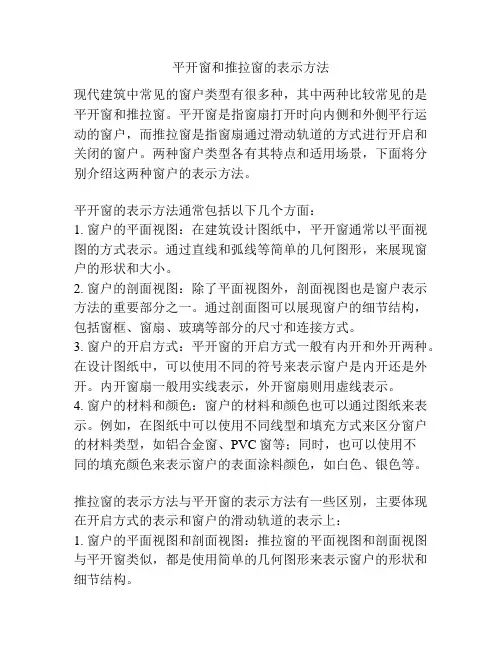 平开窗和推拉窗的表示方法

现代建筑中常见的窗户类型有很多种，其中两种比较常见的是平开窗和推拉窗。平开窗是指窗扇打开时向内侧和外侧平行运动的窗户，而推拉窗是指窗扇通过滑动轨道的方式进行开启和关闭的窗户。两种窗户类型各有其特点和适用场景，下面将分别介绍这两种窗户的表示方法。

平开窗的表示方法通常包括以下几个方面：
1. 窗户的平面视图：在建筑设计图纸中，平开窗通常以平面视图的方式表示。通过直线和弧线等简单的几何图形，来展现窗户的形状和大小。
2. 窗户的剖面视图：除了平面视图外，剖面视图也是窗户表示方法的重要部分之一。通过剖面图可以展现窗户的细节结构，包括窗框、窗扇、玻璃等部分的尺寸和连接方式。
3. 窗户的开启方式：平开窗的开启方式一般有内开和外开两种。在设计图纸中，可以使用不同的符号来表示窗户是内开还是外开。内开窗扇一般用实线表示，外开窗扇则用虚线表示。
4. 窗户的材料和颜色：窗户的材料和颜色也可以通过图纸来表示。例如，在图纸中可以使用不同线型和填充方式来区分窗户的材料类型，如铝合金窗、PVC 窗等；同时，也可以使用不同的填充颜色来表示窗户的表面涂料颜色，如白色、银色等。

推拉窗的表示方法与平开窗的表示方法有一些区别，主要体现在开启方式的表示和窗户的滑动轨道的表示上：
1. 窗户的平面视图和剖面视图：推拉窗的平面视图和剖面视图与平开窗类似，都是使用简单的几何图形来表示窗户的形状和细节结构。